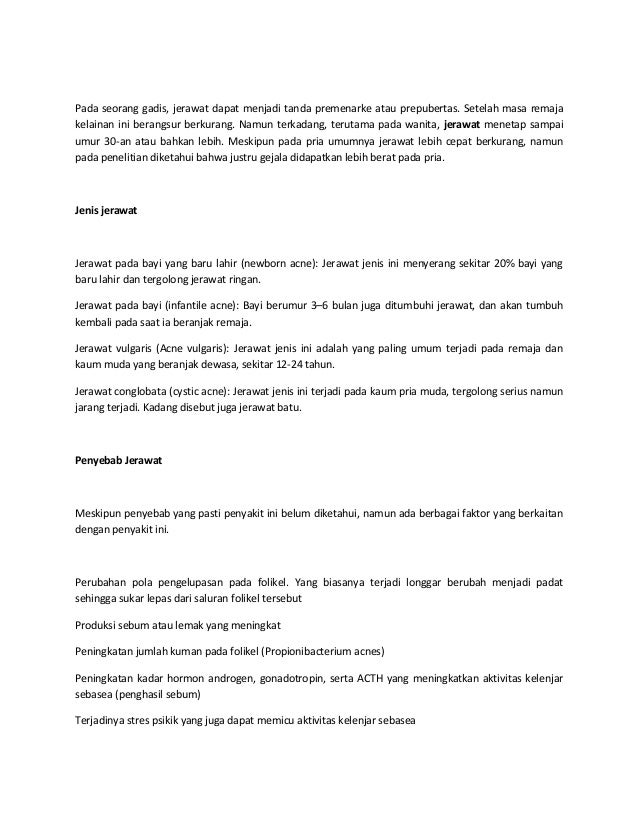 Pada seorang gadis, jerawat dapat menjadi tanda premenarke atau prepubertas. Setelah masa remaja kelainan ini berangsur berkurang. Namun terkadang, terutama pada wanita, jerawat menetap sampai umur 30-an atau bahkan lebih. Meskipun pada pria umumnya jerawat lebih cepat berkurang, namun pada penelitian diketahui bahwa justru gejala didapatkan lebih berat pada pria.

Jenis jerawat

Jerawat pada bayi yang baru lahir (newborn acne): Jerawat jenis ini menyerang sekitar 20% bayi yang baru lahir dan tergolong jerawat ringan.

Jerawat pada bayi (infantile acne): Bayi berumur 3–6 bulan juga ditumbuhi jerawat, dan akan tumbuh kembali pada saat ia beranjak remaja.

Jerawat vulgaris (Acne vulgaris): Jerawat jenis ini adalah yang paling umum terjadi pada remaja dan kaum muda yang beranjak dewasa, sekitar 12-24 tahun.

Jerawat conglobata (cystic acne): Jerawat jenis ini terjadi pada kaum pria muda, tergolong serius namun jarang terjadi. Kadang disebut juga jerawat batu.

Penyebab Jerawat

Meskipun penyebab yang pasti penyakit ini belum diketahui, namun ada berbagai faktor yang berkaitan dengan penyakit ini.

Perubahan pola pengelupasan pada folikel. Yang biasanya terjadi longgar berubah menjadi padat sehingga sukar lepas dari saluran folikel tersebut

Produksi sebum atau lemak yang meningkat

Peningkatan jumlah kuman pada folikel (Propionibacterium acnes)

Peningkatan kadar hormon androgen, gonadotropin, serta ACTH yang meningkatkan aktivitas kelenjar sebasea (penghasil sebum)

Terjadinya stres psikik yang juga dapat memicu aktivitas kelenjar sebasea